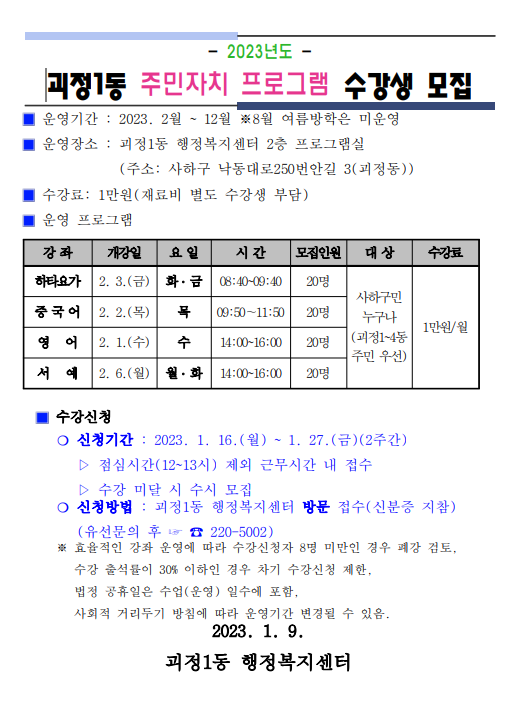 - 2023년도 -

괴정1동 주민자치 프로그램 수강생 모집

■ 운영기간 : 2023. 2월 ~ 12월 ※8월 여름방학은 미운영

■ 운영장소 : 괴정1동 행정복지센터 2층 프로그램실
(주소: 사하구 낙동대로250번안길 3(괴정동))

■ 수강료: 1만원(재료비 별도 수강생 부담)

■ 운영 프로그램

| 강 좌 | 개강일 | 요 일 | 시 간 | 모집인원 | 대 상 | 수강료 |
|---|---|---|---|---|---|---|
| 하타요가 | 2. 3.(금) | 화·금 | 08:40~09:40 | 20명 | 사하구민 누구나 (괴정1~4동 주민 우선) | 1만원/월 |
| 중국어 | 2. 2.(목) | 목 | 09:50~11:50 | 20명 | | |
| 영 어 | 2. 1.(수) | 수 | 14:00~16:00 | 20명 | | |
| 서 예 | 2. 6.(월) | 월·화 | 14:00~16:00 | 20명 | | |

■ 수강신청

○ 신청기간 : 2023. 1. 16.(월) ~ 1. 27.(금)(2주간)
▷ 점심시간(12~13시) 제외 근무시간 내 접수
▷ 수강 미달 시 수시 모집

○ 신청방법 : 괴정1동 행정복지센터 방문 접수(신분증 지참)
(유선문의 후 ☞ ☎ 220-5002)

※ 효율적인 강좌 운영에 따라 수강신청자 8명 미만인 경우 폐강 검토, 수강 출석률이 30% 이하인 경우 차기 수강신청 제한, 법정 공휴일은 수업(운영) 일수에 포함, 사회적 거리두기 방침에 따라 운영기간 변경될 수 있음.

2023. 1. 9.

괴정1동 행정복지센터